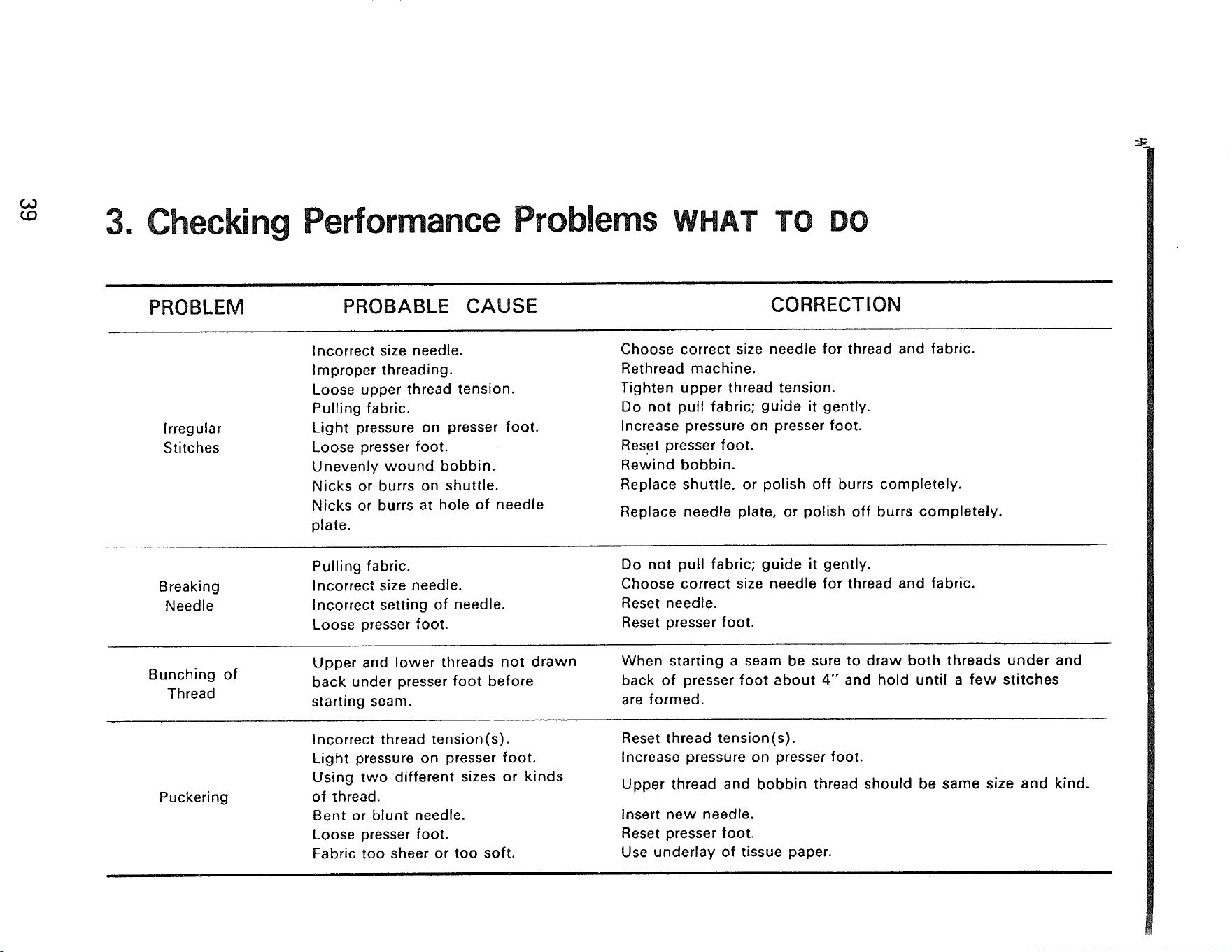 39

3. Checking Performance Problems WHAT TO DO

| PROBLEM | PROBABLE CAUSE | CORRECTION |
|---|---|---|
| Irregular Stitches | Incorrect size needle. | Choose correct size needle for thread and fabric. |
| | Improper threading. | Rethread machine. |
| | Loose upper thread tension. | Tighten upper thread tension. |
| | Pulling fabric. | Do not pull fabric; guide it gently. |
| | Light pressure on presser foot. | Increase pressure on presser foot. |
| | Loose presser foot. | Reset presser foot. |
| | Unevenly wound bobbin. | Rewind bobbin. |
| | Nicks or burrs on shuttle. | Replace shuttle, or polish off burrs completely. |
| | Nicks or burrs at hole of needle plate. | Replace needle plate, or polish off burrs completely. |
| Breaking Needle | Pulling fabric. | Do not pull fabric; guide it gently. |
| | Incorrect size needle. | Choose correct size needle for thread and fabric. |
| | Incorrect setting of needle. | Reset needle. |
| | Loose presser foot. | Reset presser foot. |
| Bunching of Thread | Upper and lower threads not drawn back under presser foot before starting seam. | When starting a seam be sure to draw both threads under and back of presser foot about 4" and hold until a few stitches are formed. |
| Puckering | Incorrect thread tension(s). | Reset thread tension(s). |
| | Light pressure on presser foot. | Increase pressure on presser foot. |
| | Using two different sizes or kinds of thread. | Upper thread and bobbin thread should be same size and kind. |
| | Bent or blunt needle. | Insert new needle. |
| | Loose presser foot. | Reset presser foot. |
| | Fabric too sheer or too soft. | Use underlay of tissue paper. |